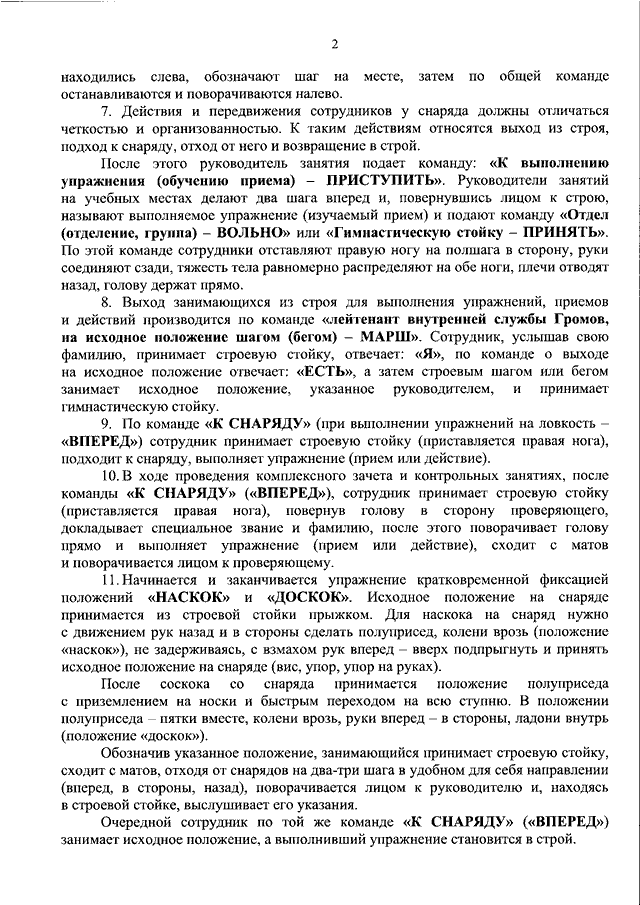 2

находились слева, обозначают шаг на месте, затем по общей команде останавливаются и поворачиваются налево.

7. Действия и передвижения сотрудников у снаряда должны отличаться четкостью и организованностью. К таким действиям относятся выход из строя, подход к снаряду, отход от него и возвращение в строй.

После этого руководитель занятия подает команду: «К выполнению упражнения (обучению приема) – ПРИСТУПИТЬ». Руководители занятий на учебных местах делают два шага вперед и, повернувшись лицом к строю, называют выполняемое упражнение (изучаемый прием) и подают команду «Отдел (отделение, группа) – ВОЛЬНО» или «Гимнастическую стойку – ПРИНЯТЬ». По этой команде сотрудники отставляют правую ногу на полшага в сторону, руки соединяют сзади, тяжесть тела равномерно распределяют на обе ноги, плечи отводят назад, голову держат прямо.

8. Выход занимающихся из строя для выполнения упражнений, приемов и действий производится по команде «лейтенант внутренней службы Громов, на исходное положение шагом (бегом) – МАРШ». Сотрудник, услышав свою фамилию, принимает строевую стойку, отвечает: «Я», по команде о выходе на исходное положение отвечает: «ЕСТЬ», а затем строевым шагом или бегом занимает исходное положение, указанное руководителем, и принимает гимнастическую стойку.

9. По команде «К СНАРЯДУ» (при выполнении упражнений на ловкость – «ВПЕРЕД») сотрудник принимает строевую стойку (приставляется правая нога), подходит к снаряду, выполняет упражнение (прием или действие).

10. В ходе проведения комплексного зачета и контрольных занятиях, после команды «К СНАРЯДУ» («ВПЕРЕД»), сотрудник принимает строевую стойку (приставляется правая нога), повернув голову в сторону проверяющего, докладывает специальное звание и фамилию, после этого поворачивает голову прямо и выполняет упражнение (прием или действие), сходит с матов и поворачивается лицом к проверяющему.

11. Начинается и заканчивается упражнение кратковременной фиксацией положений «НАСКОК» и «ДОСКОК». Исходное положение на снаряде принимается из строевой стойки прыжком. Для наскока на снаряд нужно с движением рук назад и в стороны сделать полуприсед, колени врозь (положение «наскок»), не задерживаясь, с взмахом рук вперед – вверх подпрыгнуть и принять исходное положение на снаряде (вис, упор, упор на руках).

После соскока со снаряда принимается положение полуприседа с приземлением на носки и быстрым переходом на всю ступню. В положении полуприседа – пятки вместе, колени врозь, руки вперед – в стороны, ладони внутрь (положение «доскок»).

Обозначив указанное положение, занимающийся принимает строевую стойку, сходит с матов, отходя от снарядов на два-три шага в удобном для себя направлении (вперед, в стороны, назад), поворачивается лицом к руководителю и, находясь в строевой стойке, выслушивает его указания.

Очередной сотрудник по той же команде «К СНАРЯДУ» («ВПЕРЕД») занимает исходное положение, а выполнивший упражнение становится в строй.